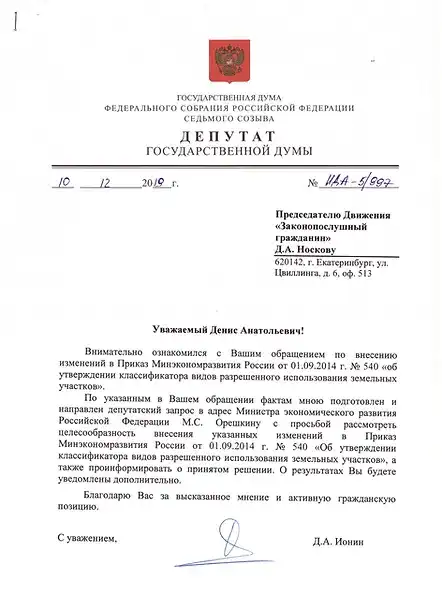 ГОСУДАРСТВЕННАЯ ДУМА
ФЕДЕРАЛЬНОГО СОБРАНИЯ РОССИЙСКОЙ ФЕДЕРАЦИИ
СЕДЬМОГО СОЗЫВА
ДЕПУТАТ
ГОСУДАРСТВЕННОЙ ДУМЫ

10 12 2019 г. № ИДА-5/997

Председателю Движения «Законопослушный гражданин»
Д.А. Носкову
620142, г. Екатеринбург, ул. Цвиллинга, д. 6, оф. 513

Уважаемый Денис Анатольевич!

Внимательно ознакомился с Вашим обращением по внесению изменений в Приказ Минэкономразвития России от 01.09.2014 г. № 540 «об утверждении классификатора видов разрешенного использования земельных участков».

По указанным в Вашем обращении фактам мною подготовлен и направлен депутатский запрос в адрес Министра экономического развития Российской Федерации М.С. Орешкину с просьбой рассмотреть целесообразность внесения указанных изменений в Приказ Минэкономразвития России от 01.09.2014 г. № 540 «Об утверждении классификатора видов разрешенного использования земельных участков», а также проинформировать о принятом решении. О результатах Вы будете уведомлены дополнительно.

Благодарю Вас за высказанное мнение и активную гражданскую позицию.

С уважением, Д.А. Ионин